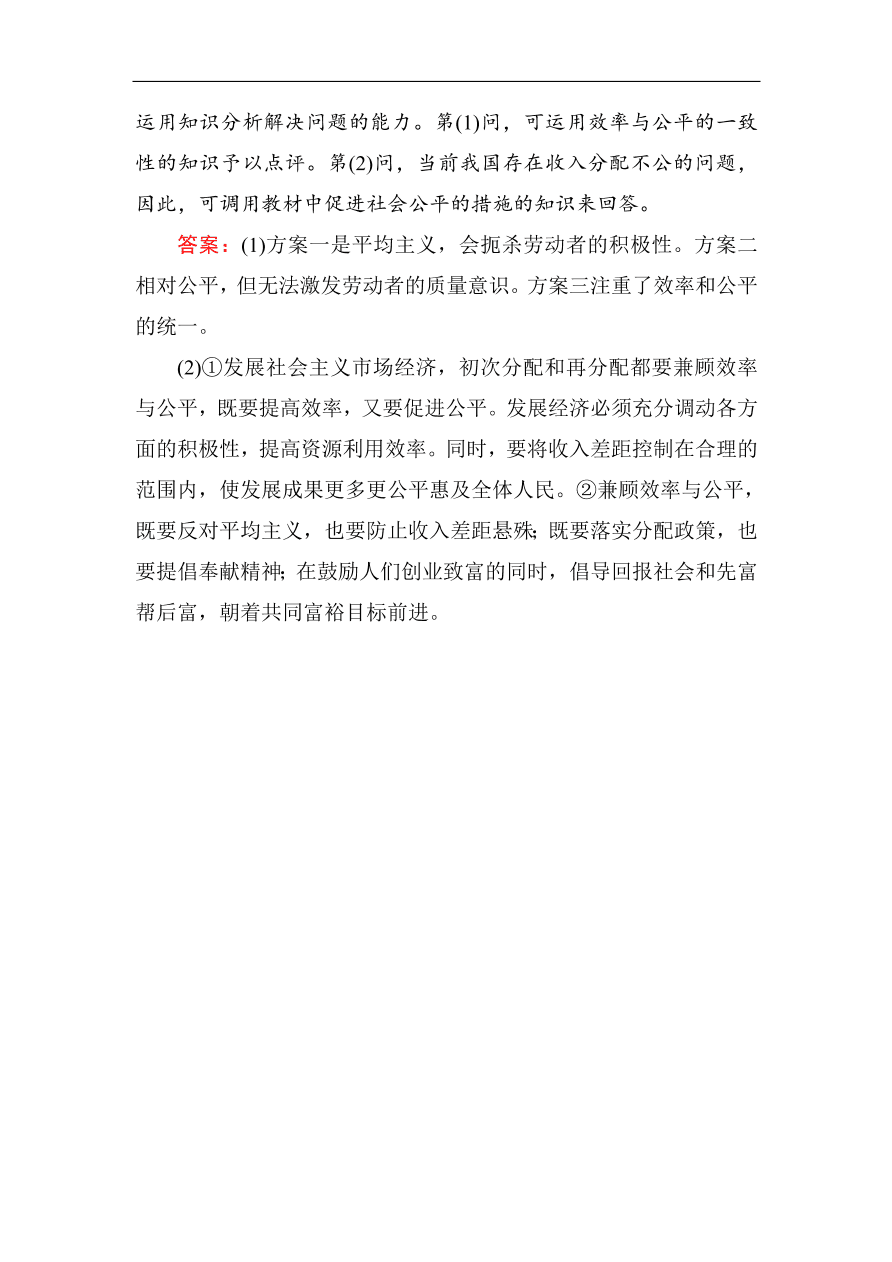 运用知识分析解决问题的能力。第(1)问，可运用效率与公平的一致性的知识予以点评。第(2)问，当前我国存在收入分配不公的问题，因此，可调用教材中促进社会公平的措施的知识来回答。

答案：(1)方案一是平均主义，会扼杀劳动者的积极性。方案二相对公平，但无法激发劳动者的质量意识。方案三注重了效率和公平的统一。

(2)①发展社会主义市场经济，初次分配和再分配都要兼顾效率与公平，既要提高效率，又要促进公平。发展经济必须充分调动各方面的积极性，提高资源利用效率。同时，要将收入差距控制在合理的范围内，使发展成果更多更公平惠及全体人民。②兼顾效率与公平，既要反对平均主义，也要防止收入差距悬殊；既要落实分配政策，也要提倡奉献精神；在鼓励人们创业致富的同时，倡导回报社会和先富帮后富，朝着共同富裕目标前进。